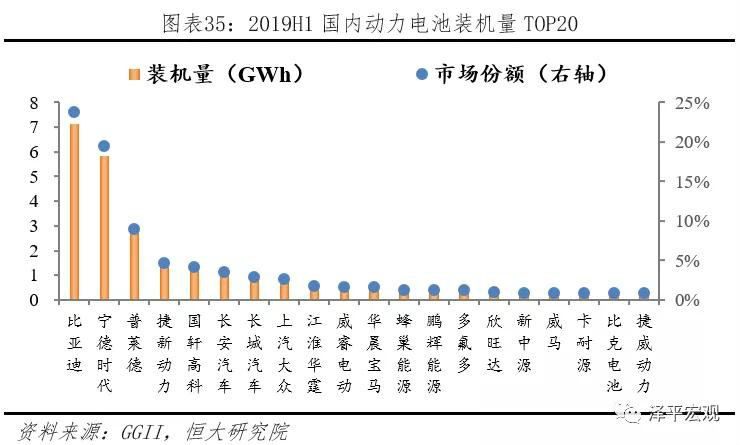 图表35：2019H1 国内动力电池装机量 TOP20

装机量（GWh） 市场份额（右轴）

8
7
6
5
4
3
2
1
0

25%
20%
15%
10%
5%
0%

比亚迪
宁德时代
普莱德
捷新动力
国轩高科
长安汽车
长城汽车
上汽大众
江淮华霆
威睿电动
华晨宝马
蜂巢能源
鹏辉能源
多氟多
欣旺达
新中源
威马
卡耐源
比克电池
捷威动力

泽平宏观

资料来源：GGII，恒大研究院